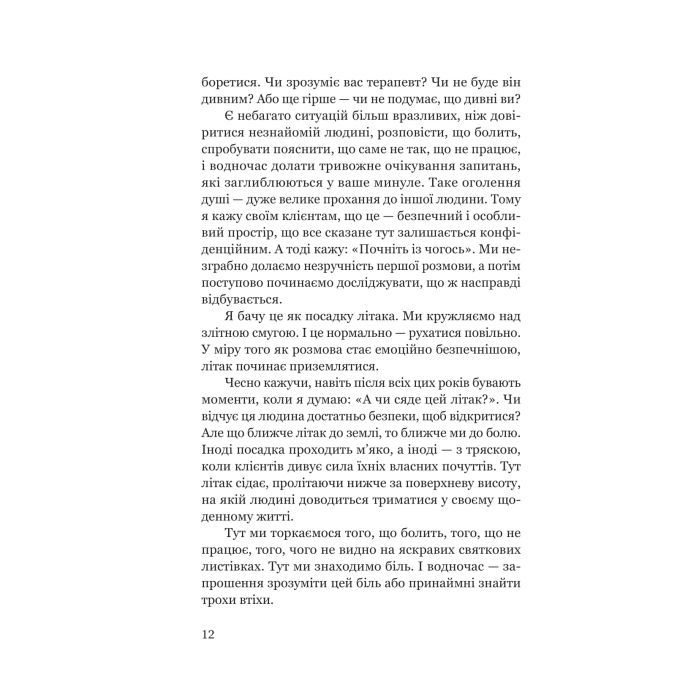 боретися. Чи зрозуміє вас терапевт? Чи не буде він дивним? Або ще гірше — чи не подумає, що дивні ви?

Є небагато ситуацій більш вразливих, ніж довіритися незнайомій людині, розповісти, що болить, спробувати пояснити, що саме не так, що не працює, і водночас долати тривожне очікування запитань, які заглиблюються у ваше минуле. Таке оголення душі — дуже велике прохання до іншої людини. Тому я кажу своїм клієнтам, що це — безпечний і особливий простір, що все сказане тут залишається конфіденційним. А тоді кажу: «Почніть із чогось». Ми незграбно долаємо незручність першої розмови, а потім поступово починаємо досліджувати, що ж насправді відбувається.

Я бачу це як посадку літака. Ми кружляємо над злітною смугою. І це нормально — рухатися повільно. У міру того як розмова стає емоційно безпечнішою, літак починає приземлятися.

Чесно кажучи, навіть після всіх цих років бувають моменти, коли я думаю: «А чи сяде цей літак?». Чи відчує ця людина достатньо безпеки, щоб відкритися? Але що ближче літак до землі, то ближче ми до болю. Іноді посадка проходить м'яко, а іноді — з тряскою, коли клієнтів дивує сила їхніх власних почуттів. Тут літак сідає, пролітаючи нижче за поверхневу висоту, на якій людині доводиться триматися у своєму щоденному житті.

Тут ми торкаємося того, що болить, того, що не працює, того, чого не видно на яскравих святкових листівках. Тут ми знаходимо біль. І водночас — запрошення зрозуміти цей біль або принаймні знайти трохи втіхи.

12